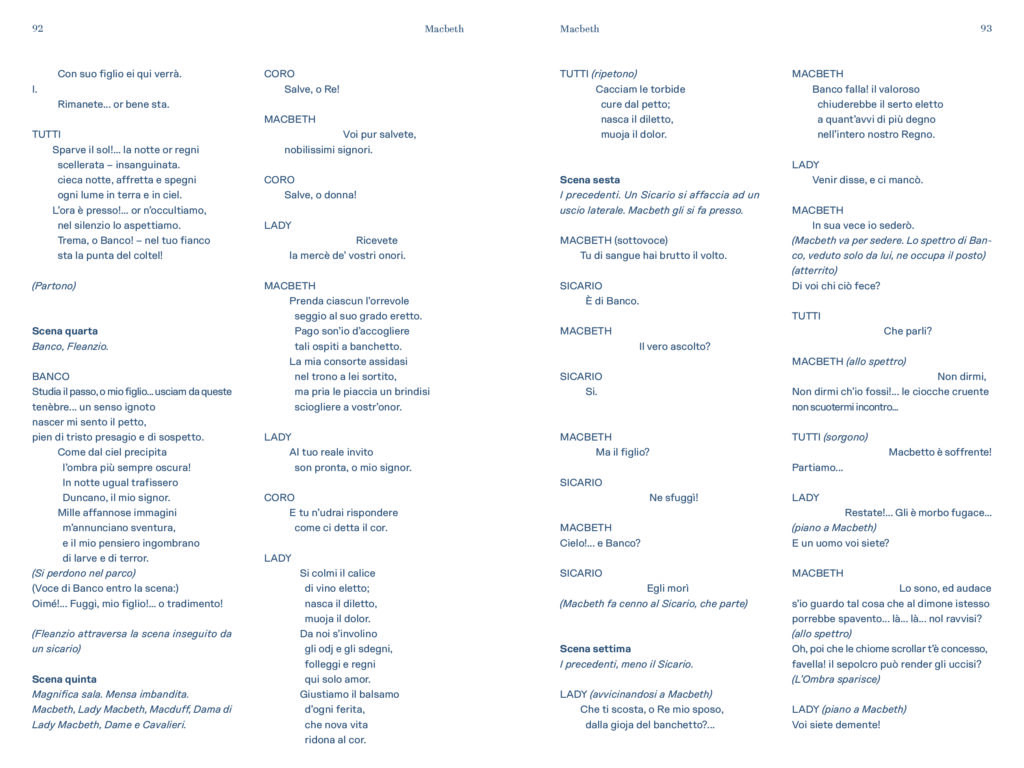 92 Macbeth

Con suo figlio ei qui verrà.
I.
Rimanete... or bene sta.

TUTTI
Sparve il sol!... la notte or regni
scellerata – insanguinata.
cieca notte, affretta e spegni
ogni lume in terra e in ciel.
L'ora è presso!... or n'occultiamo,
nel silenzio lo aspettiamo.
Trema, o Banco! – nel tuo fianco
sta la punta del coltel!

(Partono)

Scena quarta
Banco, Fleanzio.

BANCO
Studia il passo, o mio figlio... usciam da queste tenèbre... un senso ignoto
nascer mi sento il petto,
pien di tristo presagio e di sospetto.
Come dal ciel precipita
l'ombra più sempre oscura!
In notte ugual trafissero
Duncano, il mio signor.
Mille affannose immagini
m'annunciano sventura,
e il mio pensiero ingombrano
di larve e di terror.
(Si perdono nel parco)
(Voce di Banco entro la scena:)
Oimé!... Fuggi, mio figlio!... o tradimento!

(Fleanzio attraversa la scena inseguito da un sicario)

Scena quinta
Magnifica sala. Mensa imbandita.
Macbeth, Lady Macbeth, Macduff, Dama di Lady Macbeth, Dame e Cavalieri.

CORO
Salve, o Re!

MACBETH
Voi pur salvete,
nobilissimi signori.

CORO
Salve, o donna!

LADY
Ricevete
la mercè de' vostri onori.

MACBETH
Prenda ciascun l'orrevole
seggio al suo grado eretto.
Pago son'io d'accogliere
tali ospiti a banchetto.
La mia consorte assidasi
nel trono a lei sortito,
ma pria le piaccia un brindisi
sciogliere a vostr'onor.

LADY
Al tuo reale invito
son pronta, o mio signor.

CORO
E tu n'udrai rispondere
come ci detta il cor.

LADY
Si colmi il calice
di vino eletto;
nasca il diletto,
muoja il dolor.
Da noi s'involino
gli odj e gli sdegni,
folleggi e regni
qui solo amor.
Giustiamo il balsamo
d'ogni ferita,
che nova vita
ridona al cor.

Macbeth 93

TUTTI (ripetono)
Cacciam le torbide
cure dal petto;
nasca il diletto,
muoja il dolor.

Scena sesta
I precedenti. Un Sicario si affaccia ad un uscio laterale. Macbeth gli si fa presso.

MACBETH (sottovoce)
Tu di sangue hai brutto il volto.

SICARIO
È di Banco.

MACBETH
Il vero ascolto?

SICARIO
Sì.

MACBETH
Ma il figlio?

SICARIO
Ne sfuggì!

MACBETH
Cielo!... e Banco?

SICARIO
Egli morì
(Macbeth fa cenno al Sicario, che parte)

Scena settima
I precedenti, meno il Sicario.

LADY (avvicinandosi a Macbeth)
Che ti scosta, o Re mio sposo,
dalla gioja del banchetto?...

MACBETH
Banco falla! il valoroso
chiuderebbe il serto eletto
a quant'avvi di più degno
nell'intero nostro Regno.

LADY
Venir disse, e ci mancò.

MACBETH
In sua vece io sederò.
(Macbeth va per sedere. Lo spettro di Banco, veduto solo da lui, ne occupa il posto)
(atterrito)
Di voi chi ciò fece?

TUTTI
Che parli?

MACBETH (allo spettro)
Non dirmi,
Non dirmi ch'io fossi!... le ciocche cruente
non scuotermi incontro...

TUTTI (sorgono)
Macbetto è soffrente!
Partiamo...

LADY
Restate!... Gli è morbo fugace...
(piano a Macbeth)
E un uomo voi siete?

MACBETH
Lo sono, ed audace
s'io guardo tal cosa che al dimone istesso
porrebbe spavento... là... là... nol ravvisi?
(allo spettro)
Oh, poi che le chiome scrollar t'è concesso,
favella! il sepolcro può render gli uccisi?
(L'Ombra sparisce)

LADY (piano a Macbeth)
Voi siete demente!